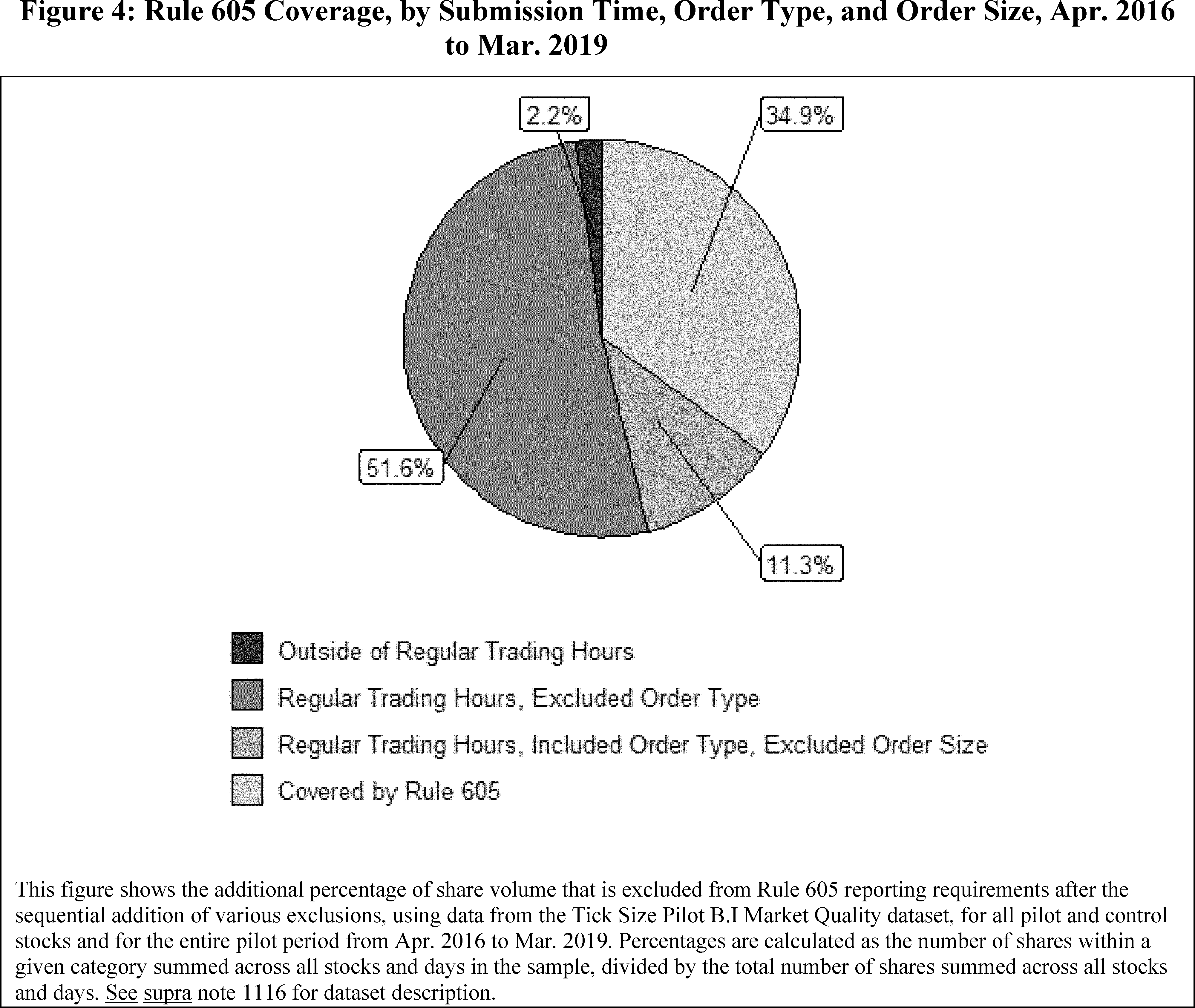 Figure 4: Rule 605 Coverage, by Submission Time, Order Type, and Order Size, Apr. 2016 to Mar. 2019

2.2%

34.9%

51.6%

11.3%

Outside of Regular Trading Hours

Regular Trading Hours, Excluded Order Type

Regular Trading Hours, Included Order Type, Excluded Order Size

Covered by Rule 605

This figure shows the additional percentage of share volume that is excluded from Rule 605 reporting requirements after the sequential addition of various exclusions, using data from the Tick Size Pilot B.I Market Quality dataset, for all pilot and control stocks and for the entire pilot period from Apr. 2016 to Mar. 2019. Percentages are calculated as the number of shares within a given category summed across all stocks and days in the sample, divided by the total number of shares summed across all stocks and days. See supra note 1116 for dataset description.